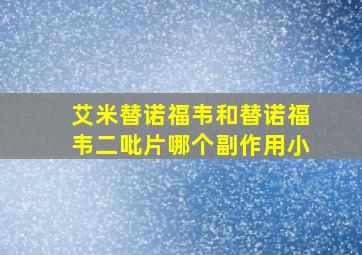 艾米替诺福韦和替诺福韦二吡片哪个副作用小